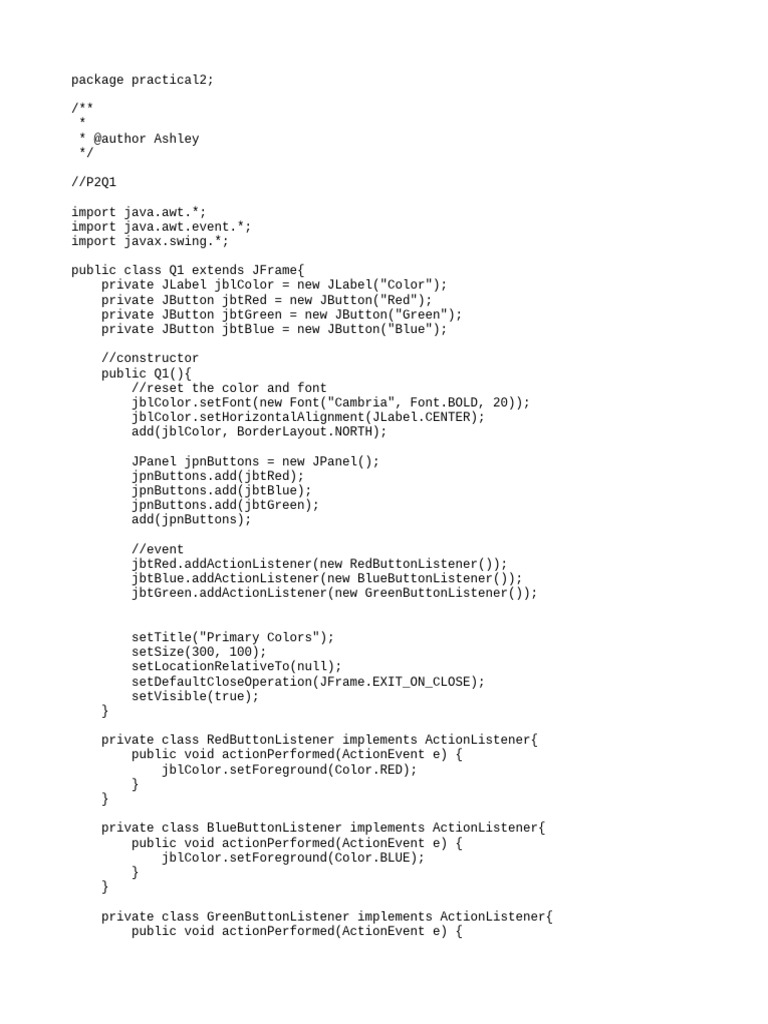 package practical2;

/**
 *
 * @author Ashley
 */

//P2Q1

import java.awt.*;
import java.awt.event.*;
import javax.swing.*;

public class Q1 extends JFrame{
    private JLabel jblColor = new JLabel("Color");
    private JButton jbtRed = new JButton("Red");
    private JButton jbtGreen = new JButton("Green");
    private JButton jbtBlue = new JButton("Blue");

    //constructor
    public Q1(){
        //reset the color and font
        jblColor.setFont(new Font("Cambria", Font.BOLD, 20));
        jblColor.setHorizontalAlignment(JLabel.CENTER);
        add(jblColor, BorderLayout.NORTH);

        JPanel jpnButtons = new JPanel();
        jpnButtons.add(jbtRed);
        jpnButtons.add(jbtBlue);
        jpnButtons.add(jbtGreen);
        add(jpnButtons);

        //event
        jbtRed.addActionListener(new RedButtonListener());
        jbtBlue.addActionListener(new BlueButtonListener());
        jbtGreen.addActionListener(new GreenButtonListener());


        setTitle("Primary Colors");
        setSize(300, 100);
        setLocationRelativeTo(null);
        setDefaultCloseOperation(JFrame.EXIT_ON_CLOSE);
        setVisible(true);
    }

    private class RedButtonListener implements ActionListener{
        public void actionPerformed(ActionEvent e) {
            jblColor.setForeground(Color.RED);
        }
    }

    private class BlueButtonListener implements ActionListener{
        public void actionPerformed(ActionEvent e) {
            jblColor.setForeground(Color.BLUE);
        }
    }

    private class GreenButtonListener implements ActionListener{
        public void actionPerformed(ActionEvent e) {